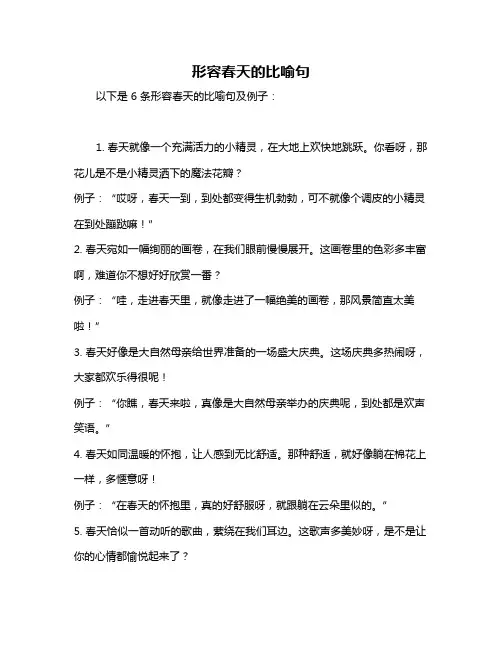 形容春天的比喻句

以下是 6 条形容春天的比喻句及例子：

1. 春天就像一个充满活力的小精灵，在大地上欢快地跳跃。你看呀，那花儿是不是小精灵洒下的魔法花瓣？

例子：“哎呀，春天一到，到处都变得生机勃勃，可不就像个调皮的小精灵在到处蹦跶嘛！”

2. 春天宛如一幅绚丽的画卷，在我们眼前慢慢展开。这画卷里的色彩多丰富啊，难道你不想好好欣赏一番？

例子：“哇，走进春天里，就像走进了一幅绝美的画卷，那风景简直太美啦！”

3. 春天好像是大自然母亲给世界准备的一场盛大庆典。这场庆典多热闹呀，大家都欢乐得很呢！

例子：“你瞧，春天来啦，真像是大自然母亲举办的庆典呢，到处都是欢声笑语。”

4. 春天如同温暖的怀抱，让人感到无比舒适。那种舒适，就好像躺在棉花上一样，多惬意呀！

例子：“在春天的怀抱里，真的好舒服呀，就跟躺在云朵里似的。”

5. 春天恰似一首动听的歌曲，萦绕在我们耳边。这歌声多美妙呀，是不是让你的心情都愉悦起来了？